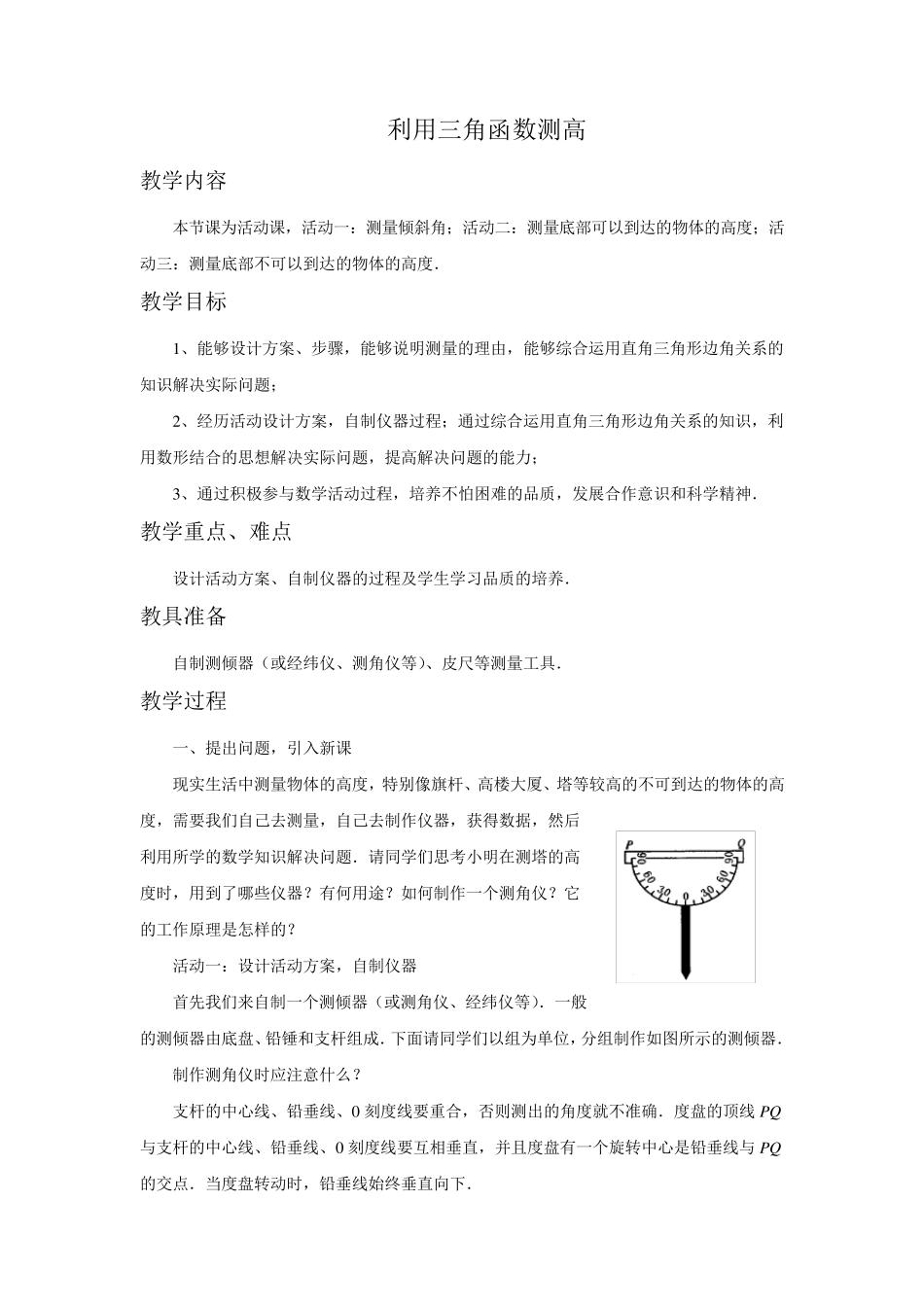 利用三角函数测高

教学内容

本节课为活动课，活动一：测量倾斜角；活动二：测量底部可以到达的物体的高度；活动三：测量底部不可以到达的物体的高度．

教学目标

1、能够设计方案、步骤，能够说明测量的理由，能够综合运用直角三角形边角关系的知识解决实际问题；

2、经历活动设计方案，自制仪器过程；通过综合运用直角三角形边角关系的知识，利用数形结合的思想解决实际问题，提高解决问题的能力；

3、通过积极参与数学活动过程，培养不怕困难的品质，发展合作意识和科学精神．

教学重点、难点

设计活动方案、自制仪器的过程及学生学习品质的培养．

教具准备

自制测倾器（或经纬仪、测角仪等）、皮尺等测量工具．

教学过程

一、提出问题，引入新课

现实生活中测量物体的高度，特别像旗杆、高楼大厦、塔等较高的不可到达的物体的高度，需要我们自己去测量，自己去制作仪器，获得数据，然后利用所学的数学知识解决问题．请同学们思考小明在测塔的高度时，用到了哪些仪器？有何用途？如何制作一个测角仪？它的工作原理是怎样的？

P Q 90 60 30 0 30 60 90

活动一：设计活动方案，自制仪器

首先我们来自制一个测倾器（或测角仪、经纬仪等）．一般的测倾器由底盘、铅锤和支杆组成．下面请同学们以组为单位，分组制作如图所示的测倾器．

制作测角仪时应注意什么？

支杆的中心线、铅垂线、0 刻度线要重合，否则测出的角度就不准确．度盘的顶线 $PQ$ 与支杆的中心线、铅垂线、0 刻度线要互相垂直，并且度盘有一个旋转中心是铅垂线与 $PQ$ 的交点．当度盘转动时，铅垂线始终垂直向下．